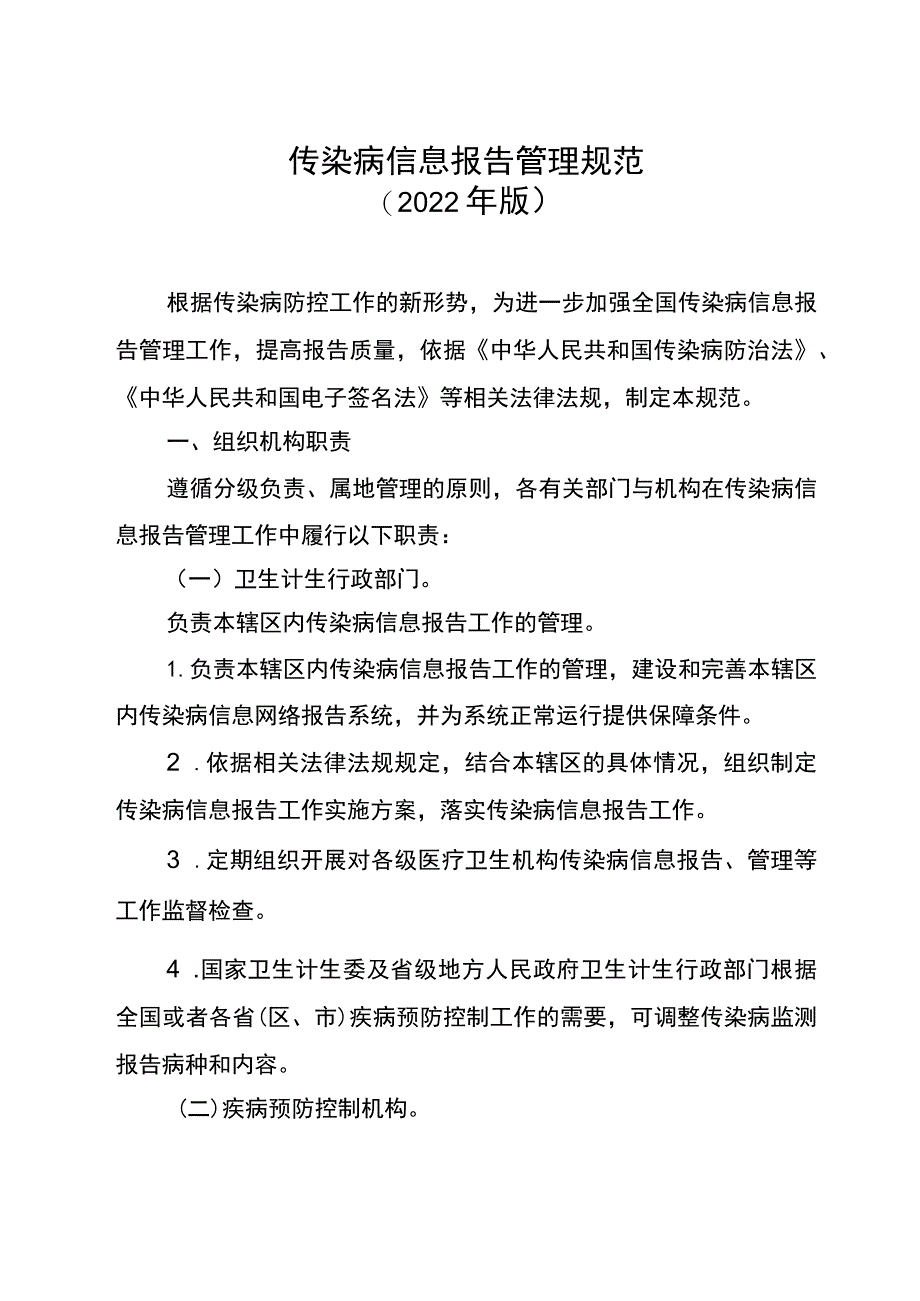 传染病信息报告管理规范
（2022年版）

根据传染病防控工作的新形势，为进一步加强全国传染病信息报告管理工作，提高报告质量，依据《中华人民共和国传染病防治法》、《中华人民共和国电子签名法》等相关法律法规，制定本规范。

一、组织机构职责

遵循分级负责、属地管理的原则，各有关部门与机构在传染病信息报告管理工作中履行以下职责：

（一）卫生计生行政部门。

负责本辖区内传染病信息报告工作的管理。

1.负责本辖区内传染病信息报告工作的管理，建设和完善本辖区内传染病信息网络报告系统，并为系统正常运行提供保障条件。

2.依据相关法律法规规定，结合本辖区的具体情况，组织制定传染病信息报告工作实施方案，落实传染病信息报告工作。

3.定期组织开展对各级医疗卫生机构传染病信息报告、管理等工作监督检查。

4.国家卫生计生委及省级地方人民政府卫生计生行政部门根据全国或者各省(区、市)疾病预防控制工作的需要，可调整传染病监测报告病种和内容。

(二)疾病预防控制机构。